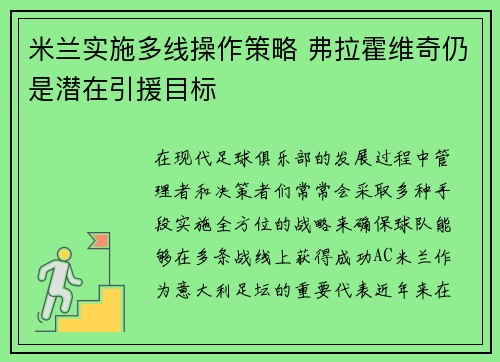 米兰实施多线操作策略 弗拉霍维奇仍是潜在引援目标

在现代足球俱乐部的发展过程中管理者和决策者们常常会采取多种手段实施全方位的战略来确保球队能够在多条战线上获得成功AC米兰作为意大利足坛的重要代表近年来在